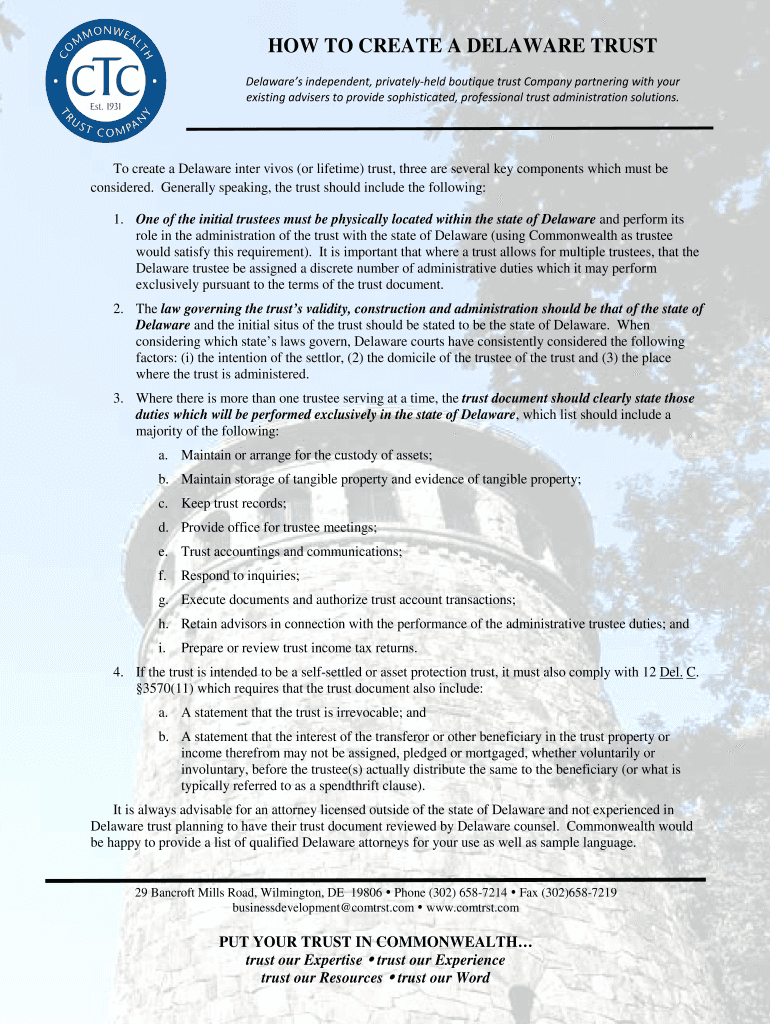 COMMONWEALTH
CTC
Est. 1931
TRUST COMPANY

HOW TO CREATE A DELAWARE TRUST

Delaware's independent, privately-held boutique trust Company partnering with your existing advisers to provide sophisticated, professional trust administration solutions.

To create a Delaware inter vivos (or lifetime) trust, three are several key components which must be considered. Generally speaking, the trust should include the following:

1. One of the initial trustees must be physically located within the state of Delaware and perform its role in the administration of the trust with the state of Delaware (using Commonwealth as trustee would satisfy this requirement). It is important that where a trust allows for multiple trustees, that the Delaware trustee be assigned a discrete number of administrative duties which it may perform exclusively pursuant to the terms of the trust document.

2. The law governing the trust's validity, construction and administration should be that of the state of Delaware and the initial situs of the trust should be stated to be the state of Delaware. When considering which state's laws govern, Delaware courts have consistently considered the following factors: (i) the intention of the settlor, (2) the domicile of the trustee of the trust and (3) the place where the trust is administered.

3. Where there is more than one trustee serving at a time, the trust document should clearly state those duties which will be performed exclusively in the state of Delaware, which list should include a majority of the following:

a. Maintain or arrange for the custody of assets;
b. Maintain storage of tangible property and evidence of tangible property;
c. Keep trust records;
d. Provide office for trustee meetings;
e. Trust accountings and communications;
f. Respond to inquiries;
g. Execute documents and authorize trust account transactions;
h. Retain advisors in connection with the performance of the administrative trustee duties; and
i. Prepare or review trust income tax returns.

4. If the trust is intended to be a self-settled or asset protection trust, it must also comply with 12 Del. C. §3570(11) which requires that the trust document also include:

a. A statement that the trust is irrevocable; and
b. A statement that the interest of the transferor or other beneficiary in the trust property or income therefrom may not be assigned, pledged or mortgaged, whether voluntarily or involuntary, before the trustee(s) actually distribute the same to the beneficiary (or what is typically referred to as a spendthrift clause).

It is always advisable for an attorney licensed outside of the state of Delaware and not experienced in Delaware trust planning to have their trust document reviewed by Delaware counsel. Commonwealth would be happy to provide a list of qualified Delaware attorneys for your use as well as sample language.

29 Bancroft Mills Road, Wilmington, DE 19806 • Phone (302) 658-7214 • Fax (302)658-7219
businessdevelopment@comtrst.com • www.comtrst.com

PUT YOUR TRUST IN COMMONWEALTH…
trust our Expertise • trust our Experience
trust our Resources • trust our Word